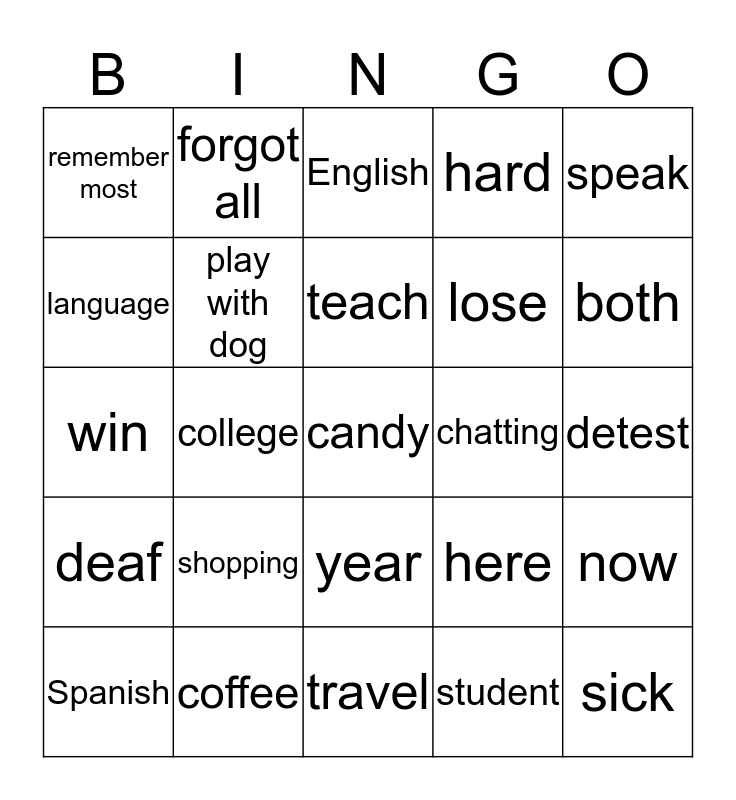 | B | I | N | G | O |
|---|---|---|---|---|
| remember most | forgot all | English | hard | speak |
| language | play with dog | teach | lose | both |
| win | college | candy | chatting | detest |
| deaf | shopping | year | here | now |
| Spanish | coffee | travel | student | sick |